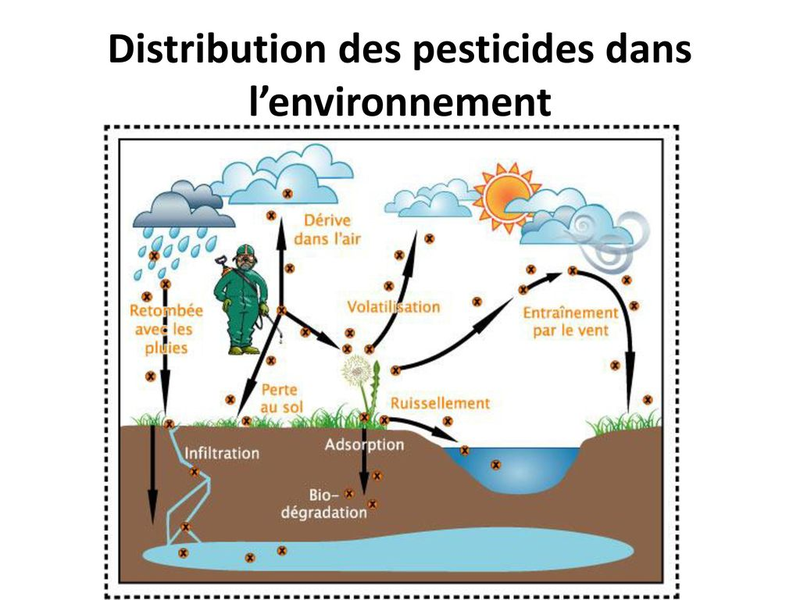 Distribution des pesticides dans l'environnement

Dérive dans l'air

Retombée avec les pluies

Volatilisation

Entraînement par le vent

Perte au sol

Ruissellement

Infiltration

Adsorption

Bio-dégradation